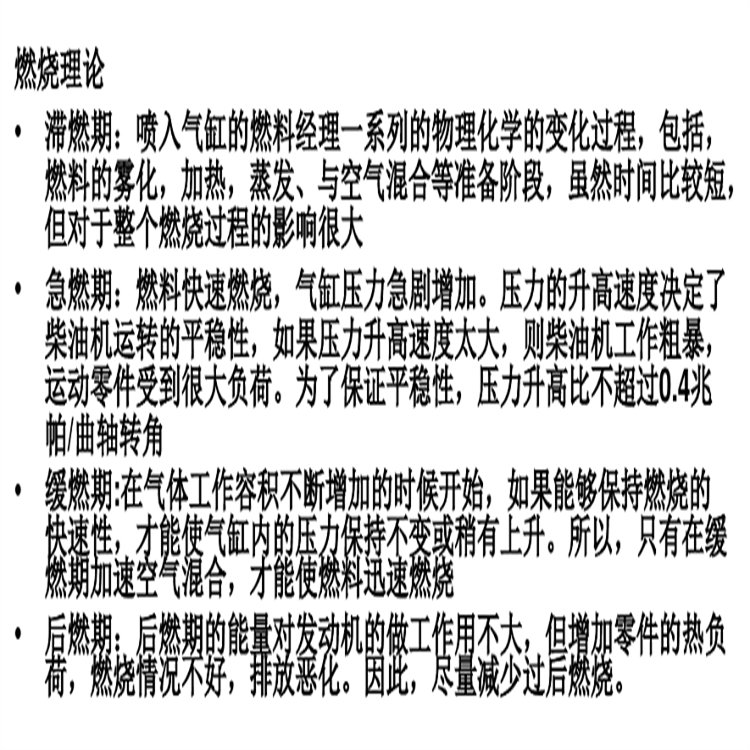 燃烧理论

• 滞燃期：喷入气缸的燃料经理一系列的物理化学的变化过程，包括，燃料的雾化，加热，蒸发、与空气混合等准备阶段，虽然时间比较短，但对于整个燃烧过程的影响很大

• 急燃期：燃料快速燃烧，气缸压力急剧增加。压力的升高速度决定了柴油机运转的平稳性，如果压力升高速度太大，则柴油机工作粗暴，运动零件受到很大负荷。为了保证平稳性，压力升高比不超过0.4兆帕/曲轴转角

• 缓燃期:在气体工作容积不断增加的时候开始，如果能够保持燃烧的快速性，才能使气缸内的压力保持不变或稍有上升。所以，只有在缓燃期加速空气混合，才能使燃料迅速燃烧

• 后燃期：后燃期的能量对发动机的做工作用不大，但增加零件的热负荷，燃烧情况不好，排放恶化。因此，尽量减少过后燃烧。